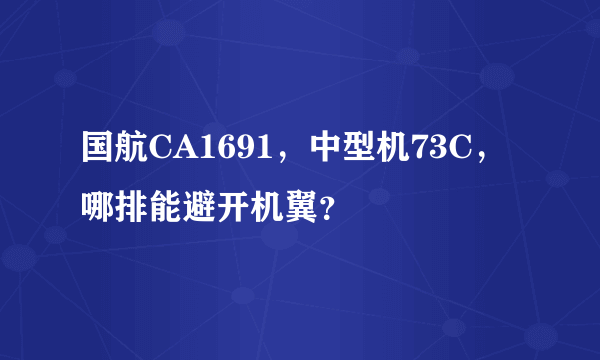 国航CA1691，中型机73C，哪排能避开机翼？